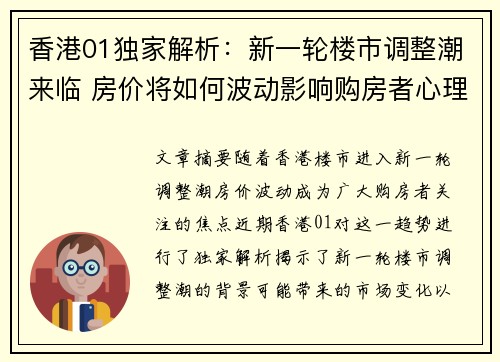 香港01独家解析：新一轮楼市调整潮来临 房价将如何波动影响购房者心理

文章摘要随着香港楼市进入新一轮调整潮房价波动成为广大购房者关注的焦点近期香港01对这一趋势进行了独家解析揭示了新一轮楼市调整潮的背景可能带来的市场变化以